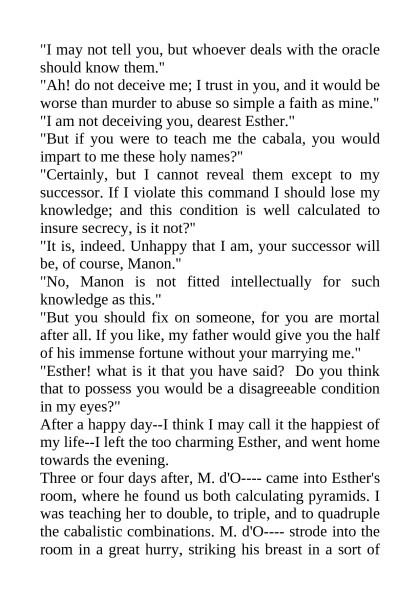 "I may not tell you, but whoever deals with the oracle should know them."
"Ah! do not deceive me; I trust in you, and it would be worse than murder to abuse so simple a faith as mine."
"I am not deceiving you, dearest Esther."
"But if you were to teach me the cabala, you would impart to me these holy names?"
"Certainly, but I cannot reveal them except to my successor. If I violate this command I should lose my knowledge; and this condition is well calculated to insure secrecy, is it not?"
"It is, indeed. Unhappy that I am, your successor will be, of course, Manon."
"No, Manon is not fitted intellectually for such knowledge as this."
"But you should fix on someone, for you are mortal after all. If you like, my father would give you the half of his immense fortune without your marrying me."
"Esther! what is it that you have said? Do you think that to possess you would be a disagreeable condition in my eyes?"
After a happy day--I think I may call it the happiest of my life--I left the too charming Esther, and went home towards the evening.
Three or four days after, M. d'O---- came into Esther's room, where he found us both calculating pyramids. I was teaching her to double, to triple, and to quadruple the cabalistic combinations. M. d'O---- strode into the room in a great hurry, striking his breast in a sort of